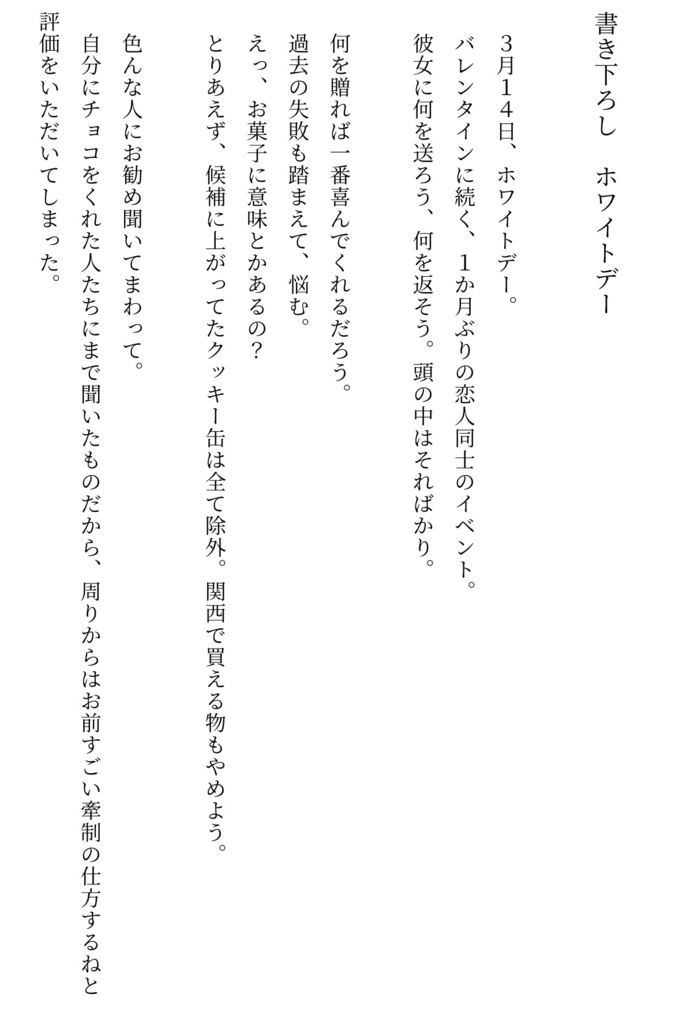 書き下ろし　ホワイトデー

3月14日、ホワイトデー。
バレンタインに続く、1か月ぶりの恋人同士のイベント。
彼女に何を送ろう、何を返そう。頭の中はそればかり。

何を贈れば一番喜んでくれるだろう。
過去の失敗も踏まえて、悩む。
えっ、お菓子に意味とかあるの？
とりあえず、候補に上がってたクッキー缶は全て除外。関西で買える物もやめよう。

色んな人にお勧め聞いてまわって。
自分にチョコをくれた人たちにまで聞いたものだから、周りからはお前すごい牽制の仕方するねと評価をいただいてしまった。